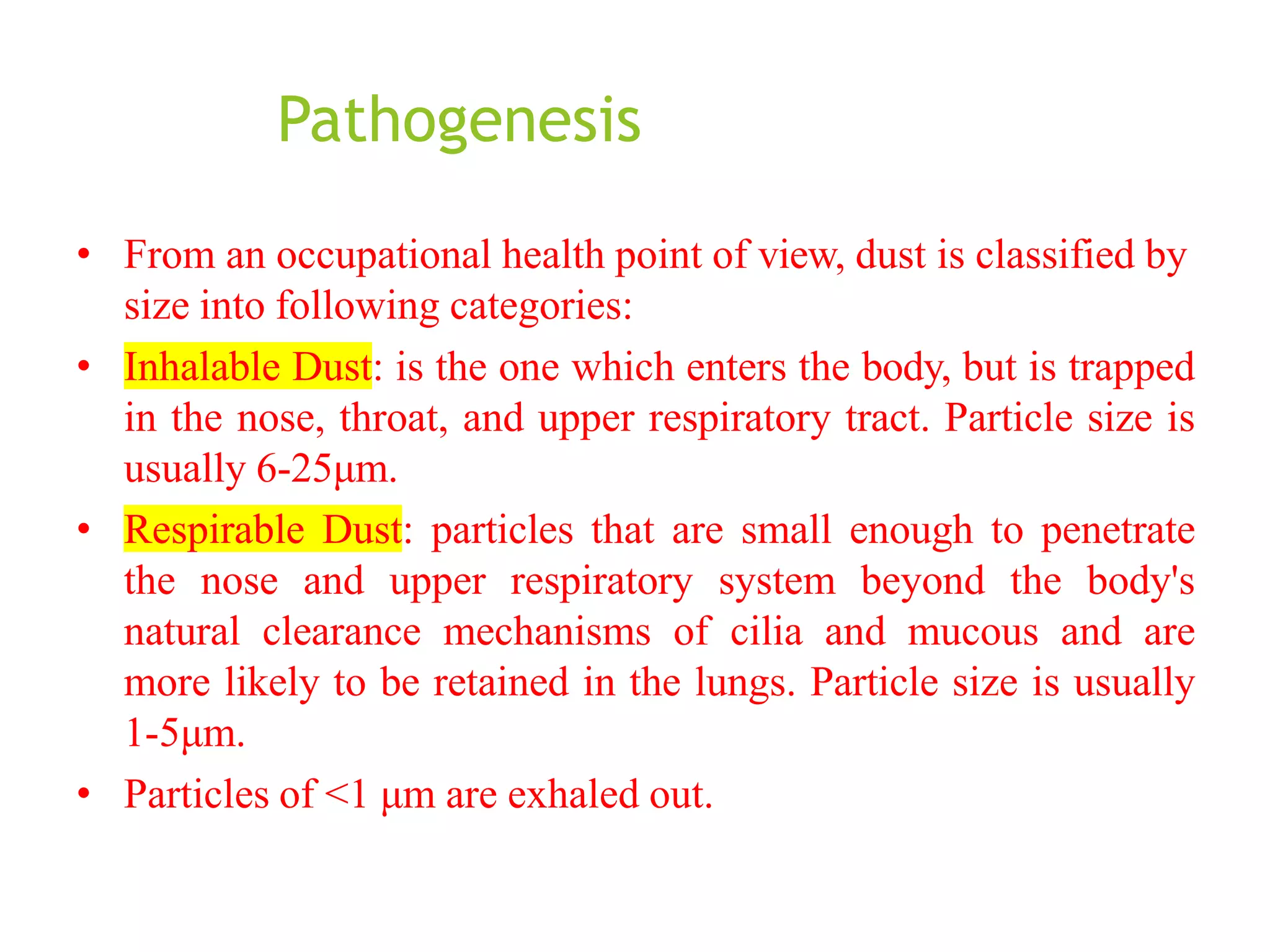 Pathogenesis

• From an occupational health point of view, dust is classified by size into following categories:

• Inhalable Dust: is the one which enters the body, but is trapped in the nose, throat, and upper respiratory tract. Particle size is usually 6-25μm.

• Respirable Dust: particles that are small enough to penetrate the nose and upper respiratory system beyond the body's natural clearance mechanisms of cilia and mucous and are more likely to be retained in the lungs. Particle size is usually 1-5μm.

• Particles of <1 μm are exhaled out.